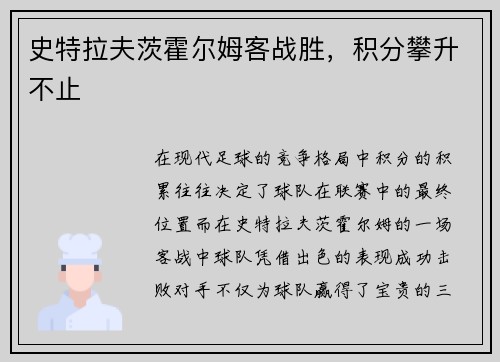 史特拉夫茨霍尔姆客战胜，积分攀升不止

在现代足球的竞争格局中积分的积累往往决定了球队在联赛中的最终位置而在史特拉夫茨霍尔姆的一场客战中球队凭借出色的表现成功击败对手不仅为球队赢得了宝贵的三